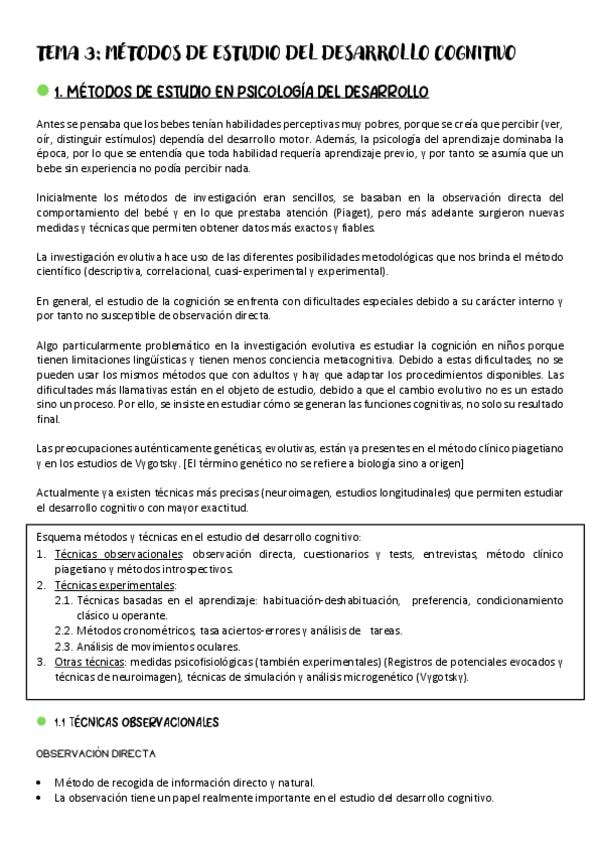 TEMA 3: MÉTODOS DE ESTUDIO DEL DESARROLLO COGNITIVO

1. MÉTODOS DE ESTUDIO EN PSICOLOGÍA DEL DESARROLLO

Antes se pensaba que los bebes tenían habilidades perceptivas muy pobres, porque se creía que percibir (ver, oír, distinguir estímulos) dependía del desarrollo motor. Además, la psicología del aprendizaje dominaba la época, por lo que se entendía que toda habilidad requería aprendizaje previo, y por tanto se asumía que un bebe sin experiencia no podía percibir nada.

Inicialmente los métodos de investigación eran sencillos, se basaban en la observación directa del comportamiento del bebé y en lo que prestaba atención (Piaget), pero más adelante surgieron nuevas medidas y técnicas que permiten obtener datos más exactos y fiables.

La investigación evolutiva hace uso de las diferentes posibilidades metodológicas que nos brinda el método científico (descriptiva, correlacional, cuasi-experimental y experimental).

En general, el estudio de la cognición se enfrenta con dificultades especiales debido a su carácter interno y por tanto no susceptible de observación directa.

Algo particularmente problemático en la investigación evolutiva es estudiar la cognición en niños porque tienen limitaciones lingüísticas y tienen menos conciencia metacognitiva. Debido a estas dificultades, no se pueden usar los mismos métodos que con adultos y hay que adaptar los procedimientos disponibles. Las dificultades más llamativas están en el objeto de estudio, debido a que el cambio evolutivo no es un estado sino un proceso. Por ello, se insiste en estudiar cómo se generan las funciones cognitivas, no solo su resultado final.

Las preocupaciones auténticamente genéticas, evolutivas, están ya presentes en el método clínico piagetiano y en los estudios de Vygotsky. [El término genético no se refiere a biología sino a origen]

Actualmente ya existen técnicas más precisas (neuroimagen, estudios longitudinales) que permiten estudiar el desarrollo cognitivo con mayor exactitud.

Esquema métodos y técnicas en el estudio del desarrollo cognitivo:
1. Técnicas observacionales: observación directa, cuestionarios y tests, entrevistas, método clínico piagetiano y métodos introspectivos.
2. Técnicas experimentales:
2.1. Técnicas basadas en el aprendizaje: habituación-deshabituación, preferencia, condicionamiento clásico u operante.
2.2. Métodos cronométricos, tasa aciertos-errores y análisis de tareas.
2.3. Análisis de movimientos oculares.
3. Otras técnicas: medidas psicofisiológicas (también experimentales) (Registros de potenciales evocados y técnicas de neuroimagen), técnicas de simulación y análisis microgenético (Vygotsky).

1.1 TÉCNICAS OBSERVACIONALES

OBSERVACIÓN DIRECTA

• Método de recogida de información directo y natural.
• La observación tiene un papel realmente importante en el estudio del desarrollo cognitivo.